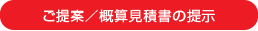 ご提案／概算見積書の提示